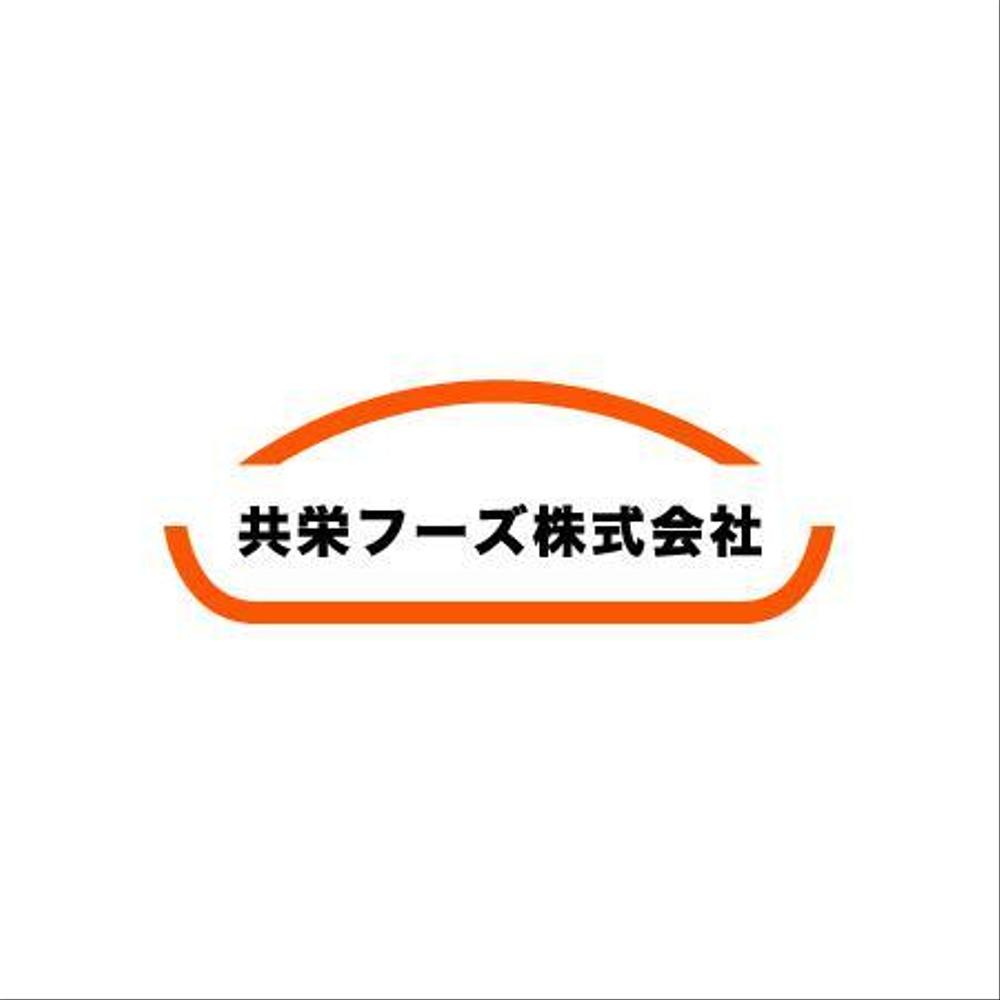 共栄フーズ株式会社